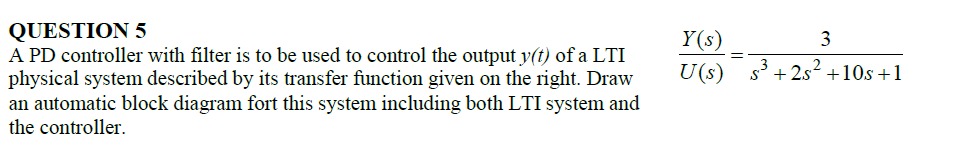 QUESTION 5

A PD controller with filter is to be used to control the output $y(t)$ of a LTI physical system described by its transfer function given on the right. Draw an automatic block diagram fort this system including both LTI system and the controller.

$\frac{Y(s)}{U(s)} = \frac{3}{s^3 + 2s^2 + 10s + 1}$